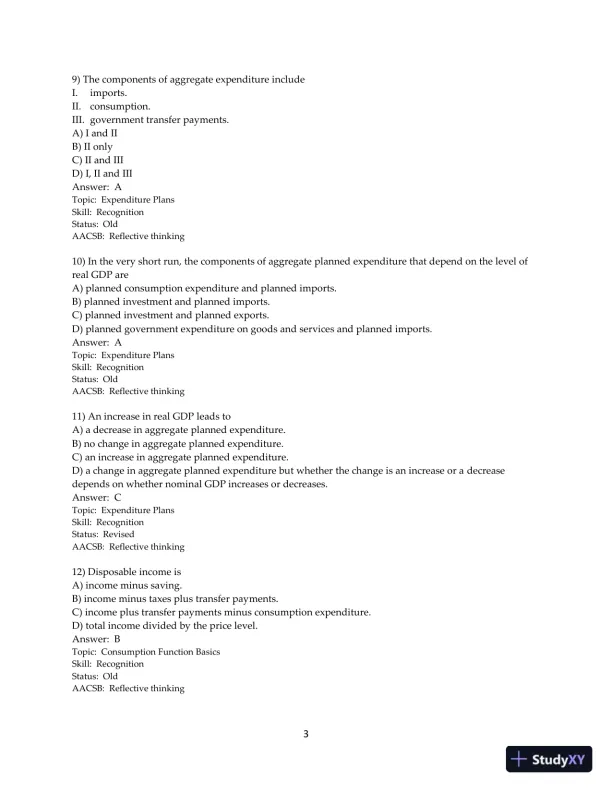 9) The components of aggregate expenditure include
I. imports.
II. consumption.
III. government transfer payments.
A) I and II
B) II only
C) II and III
D) I, II and III
Answer: A
Topic: Expenditure Plans
Skill: Recognition
Status: Old
AACSB: Reflective thinking

10) In the very short run, the components of aggregate planned expenditure that depend on the level of real GDP are
A) planned consumption expenditure and planned imports.
B) planned investment and planned imports.
C) planned investment and planned exports.
D) planned government expenditure on goods and services and planned imports.
Answer: A
Topic: Expenditure Plans
Skill: Recognition
Status: Old
AACSB: Reflective thinking

11) An increase in real GDP leads to
A) a decrease in aggregate planned expenditure.
B) no change in aggregate planned expenditure.
C) an increase in aggregate planned expenditure.
D) a change in aggregate planned expenditure but whether the change is an increase or a decrease depends on whether nominal GDP increases or decreases.
Answer: C
Topic: Expenditure Plans
Skill: Recognition
Status: Revised
AACSB: Reflective thinking

12) Disposable income is
A) income minus saving.
B) income minus taxes plus transfer payments.
C) income plus transfer payments minus consumption expenditure.
D) total income divided by the price level.
Answer: B
Topic: Consumption Function Basics
Skill: Recognition
Status: Old
AACSB: Reflective thinking

3

StudyXY